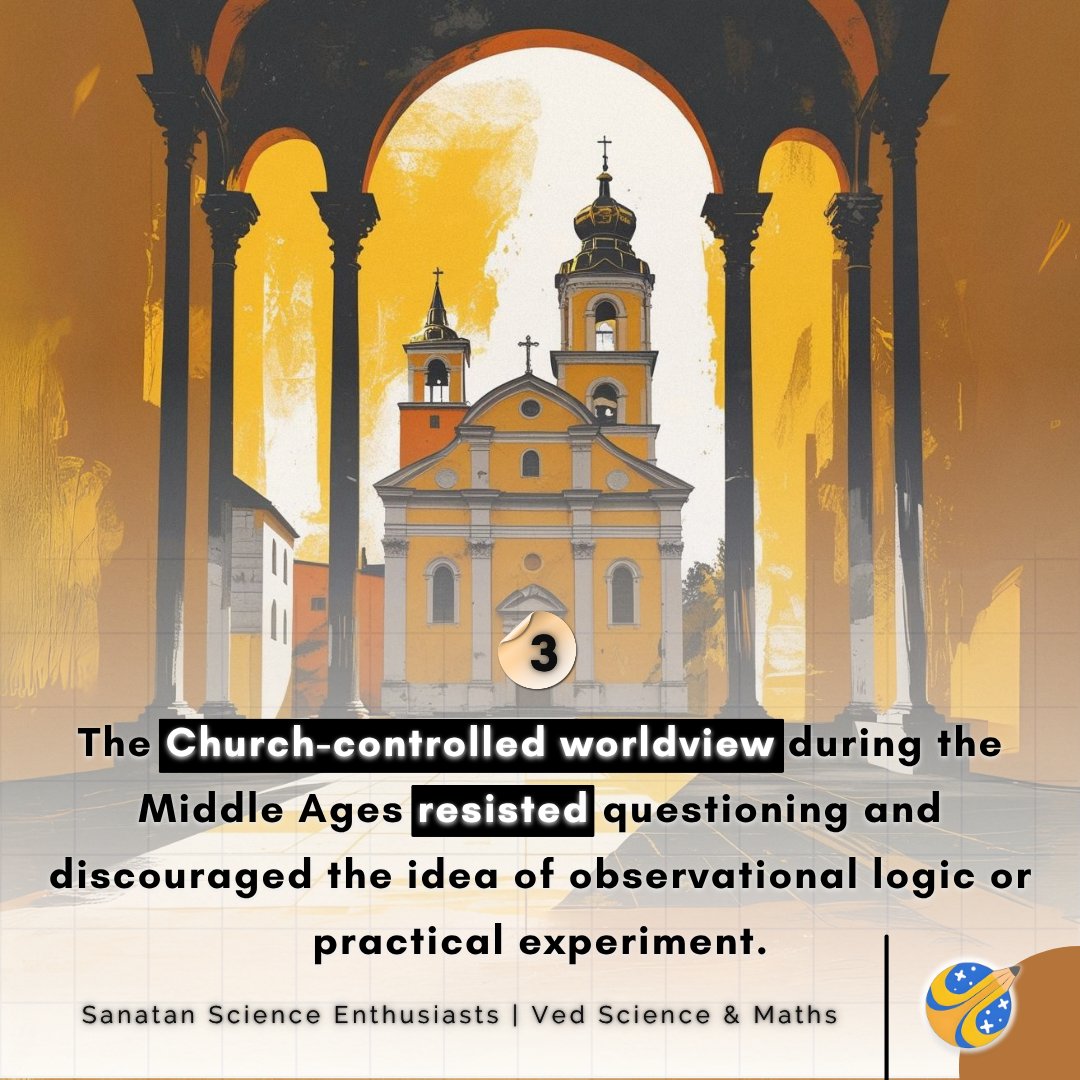 3

The Church-controlled worldview during the Middle Ages resisted questioning and discouraged the idea of observational logic or practical experiment.

Sanatan Science Enthusiasts | Ved Science & Maths